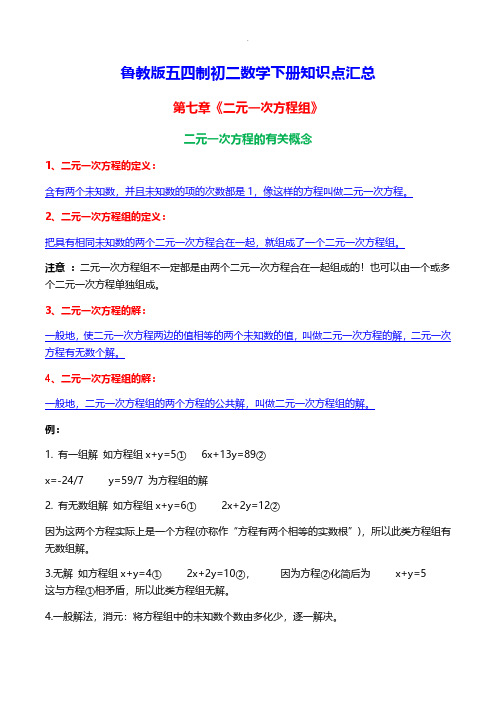 鲁教版五四制初二数学下册知识点汇总

第七章《二元一次方程组》

二元一次方程的有关概念

1、二元一次方程的定义：

含有两个未知数，并且未知数的项的次数都是 1，像这样的方程叫做二元一次方程。

2、二元一次方程组的定义：

把具有相同未知数的两个二元一次方程合在一起，就组成了一个二元一次方程组。

注意：二元一次方程组不一定都是由两个二元一次方程合在一起组成的！也可以由一个或多个二元一次方程单独组成。

3、二元一次方程的解：

一般地，使二元一次方程两边的值相等的两个未知数的值，叫做二元一次方程的解，二元一次方程有无数个解。

4、二元一次方程组的解：

一般地，二元一次方程组的两个方程的公共解，叫做二元一次方程组的解。

例：

1. 有一组解 如方程组 x+y=5① 6x+13y=89②

x=-24/7 y=59/7 为方程组的解

2. 有无数组解 如方程组 x+y=6① 2x+2y=12②

因为这两个方程实际上是一个方程(亦称作“方程有两个相等的实数根”)，所以此类方程组有无数组解。

3.无解 如方程组 x+y=4① 2x+2y=10②， 因为方程②化简后为 x+y=5 这与方程①相矛盾，所以此类方程组无解。

4.一般解法，消元：将方程组中的未知数个数由多化少，逐一解决。